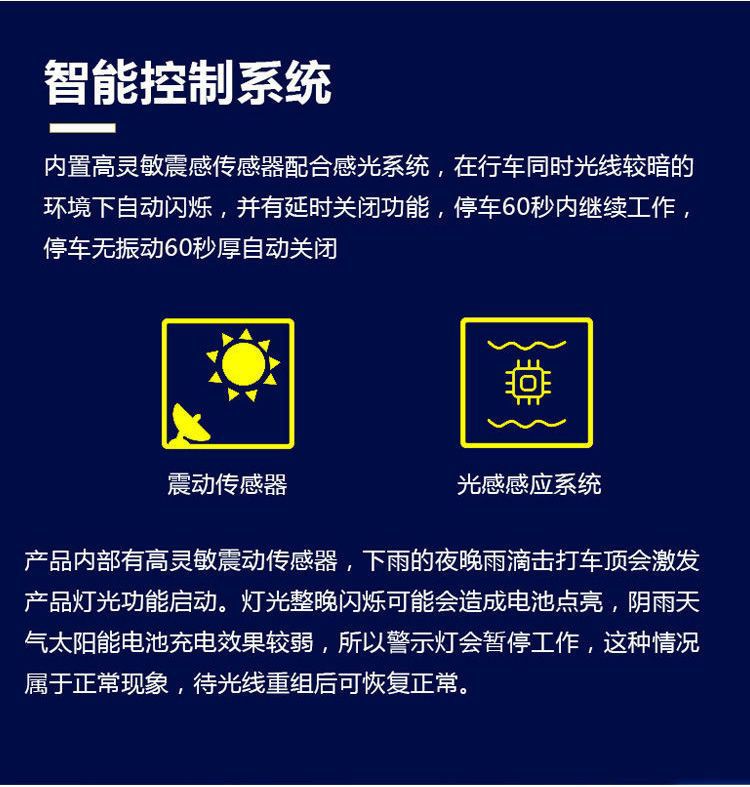 智能控制系统

内置高灵敏震感传感器配合感光系统，在行车同时光线较暗的环境下自动闪烁，并有延时关闭功能，停车60秒内继续工作，停车无振动60秒厚自动关闭

震动传感器

光感感应系统

产品内部有高灵敏震动传感器，下雨的夜晚雨滴击打车顶会激发产品灯光功能启动。灯光整晚闪烁可能会造成电池点亮，阴雨天气太阳能电池充电效果较弱，所以警示灯会暂停工作，这种情况属于正常现象，待光线重组后可恢复正常。